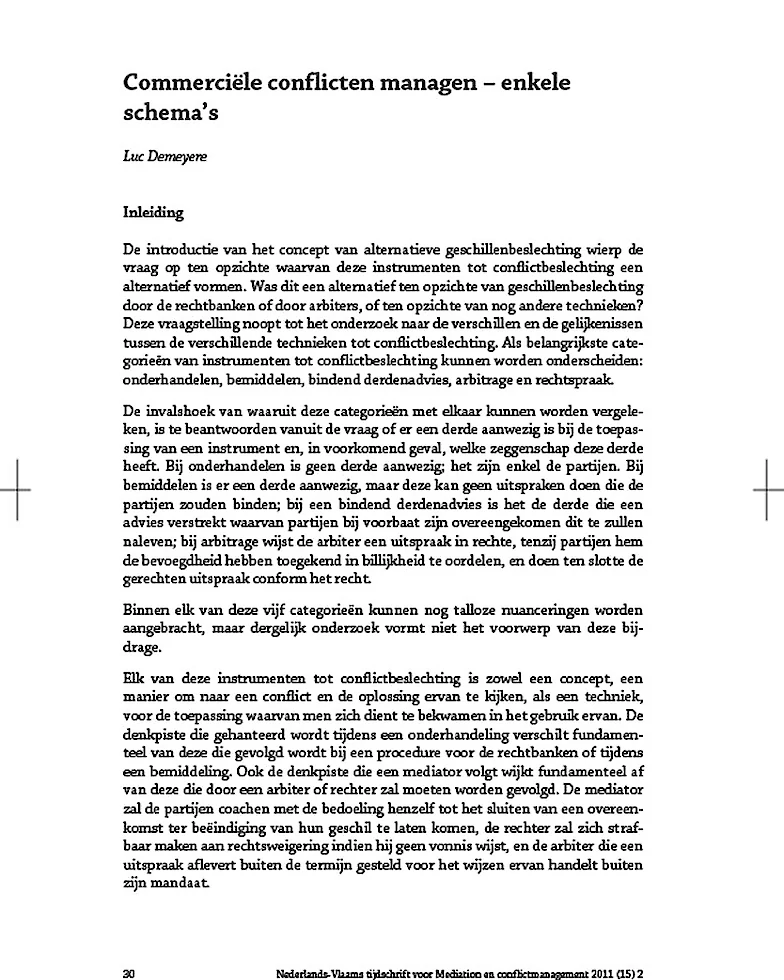 Commerciële conflicten managen – enkele schema's

Luc Demeyere

Inleiding

De introductie van het concept van alternatieve geschillenbeslechting wierp de vraag op ten opzichte waarvan deze instrumenten tot conflictbeslechting een alternatief vormen. Was dit een alternatief ten opzichte van geschillenbeslechting door de rechtbanken of door arbiters, of ten opzichte van nog andere technieken? Deze vraagstelling noopt tot het onderzoek naar de verschillen en de gelijkenissen tussen de verschillende technieken tot conflictbeslechting. Als belangrijkste categorieën van instrumenten tot conflictbeslechting kunnen worden onderscheiden: onderhandelen, bemiddelen, bindend derdenadvies, arbitrage en rechtspraak.

De invalshoek van waaruit deze categorieën met elkaar kunnen worden vergeleken, is te beantwoorden vanuit de vraag of er een derde aanwezig is bij de toepassing van een instrument en, in voorkomend geval, welke zeggenschap deze derde heeft. Bij onderhandelen is geen derde aanwezig; het zijn enkel de partijen. Bij bemiddelen is er een derde aanwezig, maar deze kan geen uitspraken doen die de partijen zouden binden; bij een bindend derdenadvies is het de derde die een advies verstrekt waarvan partijen bij voorbaat zijn overeengekomen dit te zullen naleven; bij arbitrage wijst de arbiter een uitspraak in rechte, tenzij partijen hem de bevoegdheid hebben toegekend in billijkheid te oordelen, en doen ten slotte de gerechten uitspraak conform het recht.

Binnen elk van deze vijf categorieën kunnen nog talloze nuanceringen worden aangebracht, maar dergelijk onderzoek vormt niet het voorwerp van deze bijdrage.

Elk van deze instrumenten tot conflictbeslechting is zowel een concept, een manier om naar een conflict en de oplossing ervan te kijken, als een techniek, voor de toepassing waarvan men zich dient te bekwamen in het gebruik ervan. De denkpiste die gehanteerd wordt tijdens een onderhandeling verschilt fundamenteel van deze die gevolgd wordt bij een procedure voor de rechtbanken of tijdens een bemiddeling. Ook de denkpiste die een mediator volgt wijkt fundamenteel af van deze die door een arbiter of rechter zal moeten worden gevolgd. De mediator zal de partijen coachen met de bedoeling henzelf tot het sluiten van een overeenkomst ter beëindiging van hun geschil te laten komen, de rechter zal zich strafbaar maken aan rechtsweigering indien hij geen vonnis wijst, en de arbiter die een uitspraak aflevert buiten de termijn gesteld voor het wijzen ervan handelt buiten zijn mandaat.

30 Nederlands-Vlaams tijdschrift voor Mediation en conflictmanagement 2011 (15) 2